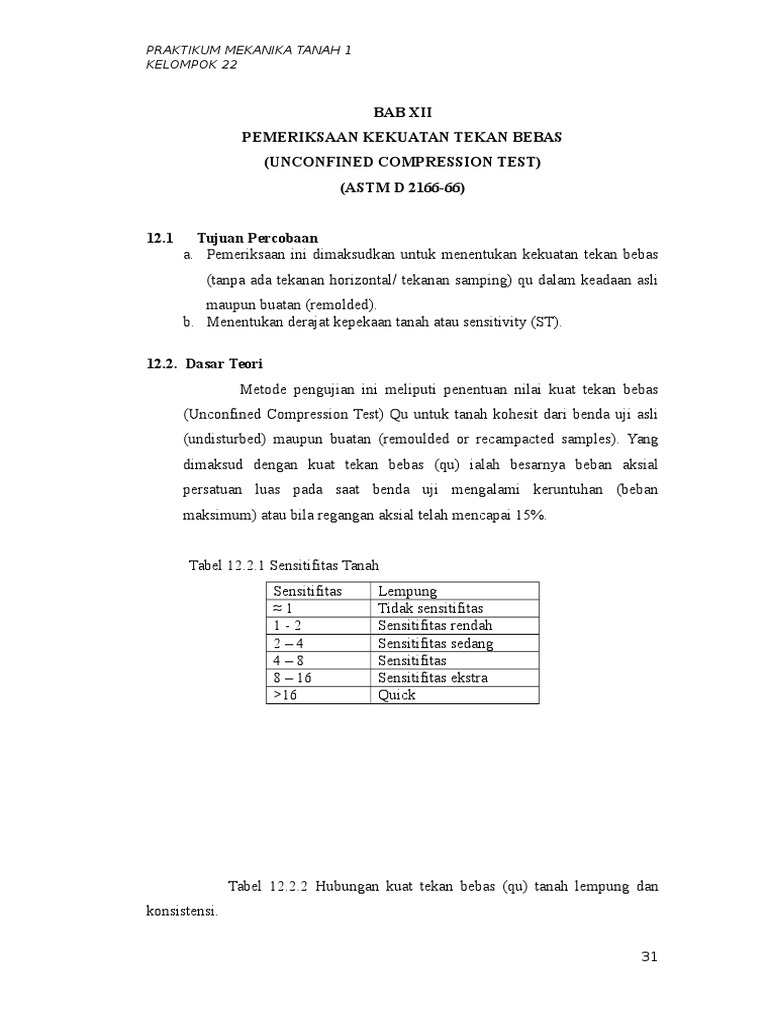 PRAKTIKUM MEKANIKA TANAH 1
KELOMPOK 22

BAB XII
PEMERIKSAAN KEKUATAN TEKAN BEBAS
(UNCONFINED COMPRESSION TEST)
(ASTM D 2166-66)

12.1 Tujuan Percobaan
a. Pemeriksaan ini dimaksudkan untuk menentukan kekuatan tekan bebas (tanpa ada tekanan horizontal/ tekanan samping) qu dalam keadaan asli maupun buatan (remolded).
b. Menentukan derajat kepekaan tanah atau sensitivity (ST).

12.2. Dasar Teori

Metode pengujian ini meliputi penentuan nilai kuat tekan bebas (Unconfined Compression Test) Qu untuk tanah kohesit dari benda uji asli (undisturbed) maupun buatan (remoulded or recampacted samples). Yang dimaksud dengan kuat tekan bebas (qu) ialah besarnya beban aksial persatuan luas pada saat benda uji mengalami keruntuhan (beban maksimum) atau bila regangan aksial telah mencapai 15%.

Tabel 12.2.1 Sensitifitas Tanah

| Sensitifitas | Lempung |
|---|---|
| ≈ 1 | Tidak sensitifitas |
| 1 - 2 | Sensitifitas rendah |
| 2 – 4 | Sensitifitas sedang |
| 4 – 8 | Sensitifitas |
| 8 – 16 | Sensitifitas ekstra |
| >16 | Quick |

Tabel 12.2.2 Hubungan kuat tekan bebas (qu) tanah lempung dan konsistensi.

31